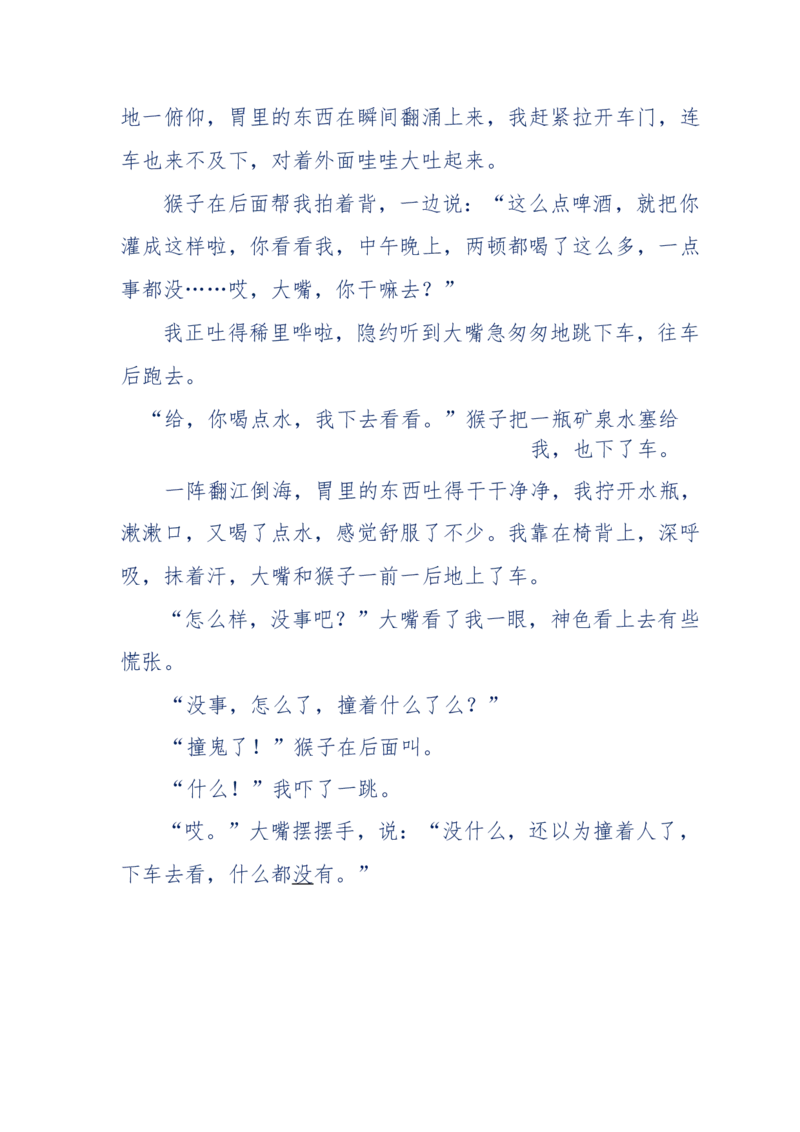 地一俯仰，胃里的东西在瞬间翻涌上来，我赶紧拉开车门，连车也来不及下，对着外面哇哇大吐起来。

猴子在后面帮我拍着背，一边说：“这么点啤酒，就把你灌成这样啦，你看看我，中午晚上，两顿都喝了这么多，一点事都没……哎，大嘴，你干嘛去？”

我正吐得稀里哗啦，隐约听到大嘴急匆匆地跳下车，往车后跑去。

“给，你喝点水，我下去看看。”猴子把一瓶矿泉水塞给我，也下了车。

一阵翻江倒海，胃里的东西吐得干干净净，我拧开水瓶，漱漱口，又喝了点水，感觉舒服了不少。我靠在椅背上，深呼吸，抹着汗，大嘴和猴子一前一后地上了车。

“怎么样，没事吧？”大嘴看了我一眼，神色看上去有些慌张。

“没事，怎么了，撞着什么了么？”

“撞鬼了！”猴子在后面叫。

“什么！”我吓了一跳。

“哎。”大嘴摆摆手，说：“没什么，还以为撞着人了，下车去看，什么都没有。”